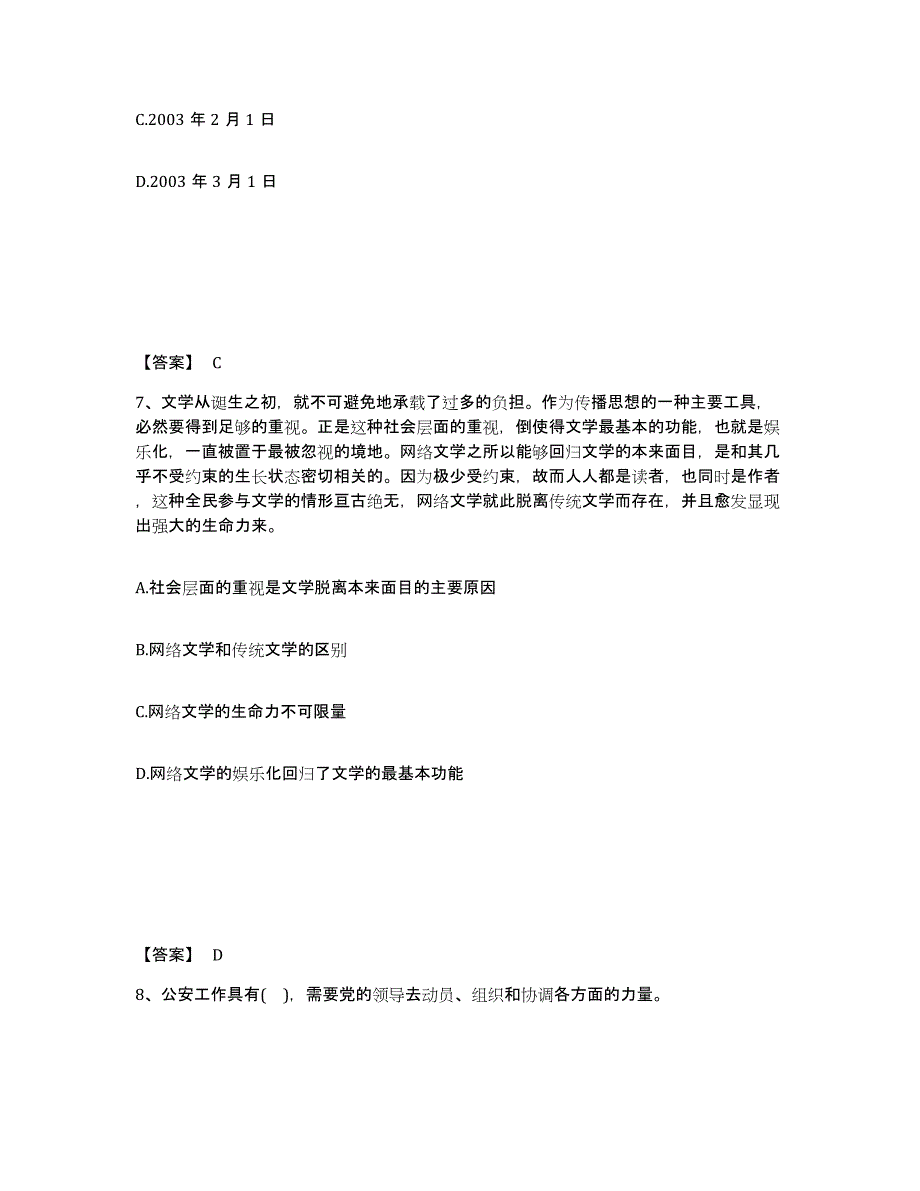 C.2003 年 2 月 1 日

D.2003 年 3 月 1 日

【答案】 C

7、文学从诞生之初，就不可避免地承载了过多的负担。作为传播思想的一种主要工具，必然要得到足够的重视。正是这种社会层面的重视，倒使得文学最基本的功能，也就是娱乐化，一直被置于最被忽视的境地。网络文学之所以能够回归文学的本来面目，是和其几乎不受约束的生长状态密切相关的。因为极少受约束，故而人人都是读者，也同时是作者，这种全民参与文学的情形亘古绝无，网络文学就此脱离传统文学而存在，并且愈发显现出强大的生命力来。

A.社会层面的重视是文学脱离本来面目的主要原因

B.网络文学和传统文学的区别

C.网络文学的生命力不可限量

D.网络文学的娱乐化回归了文学的最基本功能

【答案】 D

8、公安工作具有( )，需要党的领导去动员、组织和协调各方面的力量。